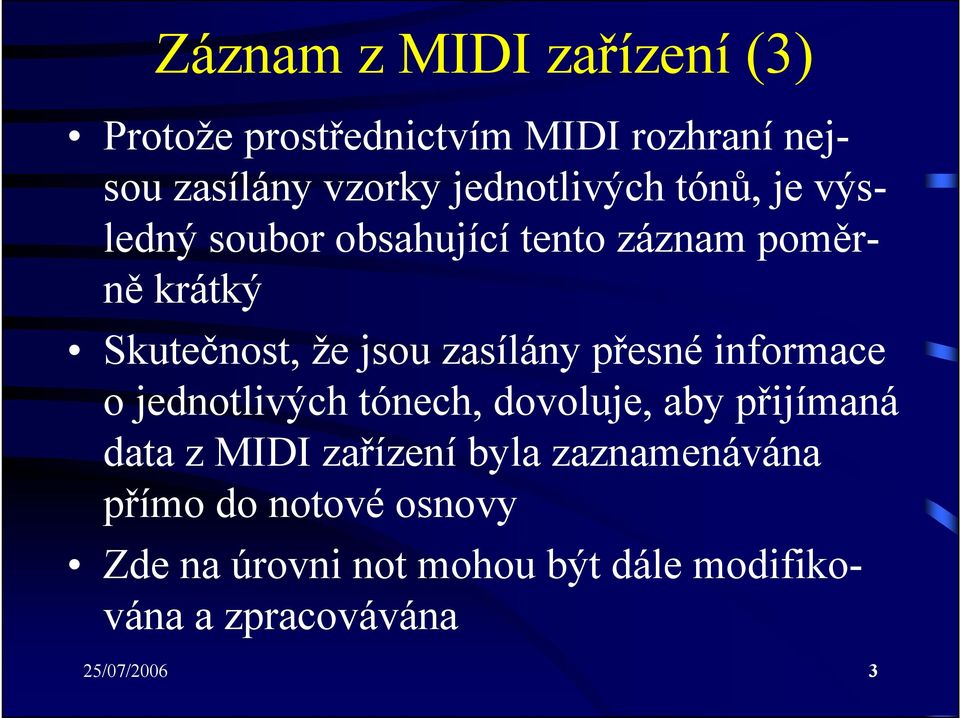 Záznam z MIDI zařízení (3)

• Protože prostřednictvím MIDI rozhraní nejsou zasílány vzorky jednotlivých tónů, je výsledný soubor obsahující tento záznam poměrně krátký

• Skutečnost, že jsou zasílány přesné informace o jednotlivých tónech, dovoluje, aby přijímaná data z MIDI zařízení byla zaznamenávána přímo do notové osnovy

• Zde na úrovni not mohou být dále modifikována a zpracovávána

25/07/2006

3